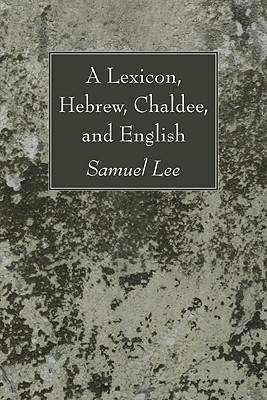 A Lexicon, Hebrew, Chaldee, and English

Samuel Lee